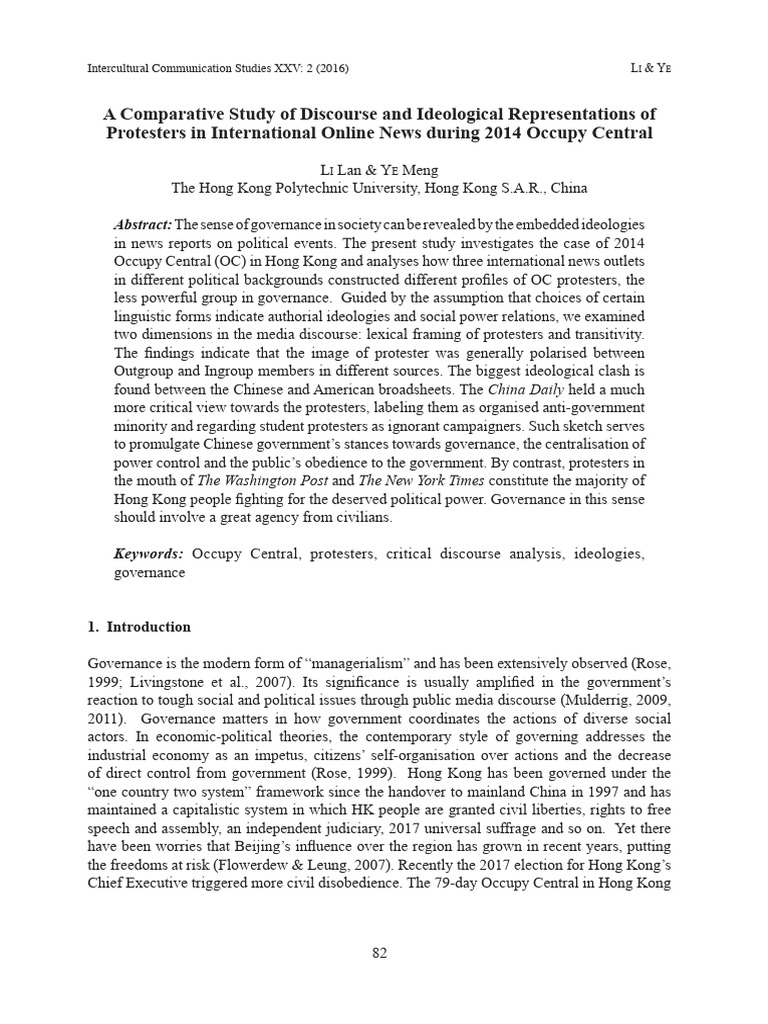 Intercultural Communication Studies XXV: 2 (2016)

Li & Ye

A Comparative Study of Discourse and Ideological Representations of Protesters in International Online News during 2014 Occupy Central

Li Lan & Ye Meng
The Hong Kong Polytechnic University, Hong Kong S.A.R., China

Abstract: The sense of governance in society can be revealed by the embedded ideologies in news reports on political events. The present study investigates the case of 2014 Occupy Central (OC) in Hong Kong and analyses how three international news outlets in different political backgrounds constructed different profiles of OC protesters, the less powerful group in governance. Guided by the assumption that choices of certain linguistic forms indicate authorial ideologies and social power relations, we examined two dimensions in the media discourse: lexical framing of protesters and transitivity. The findings indicate that the image of protester was generally polarised between Outgroup and Ingroup members in different sources. The biggest ideological clash is found between the Chinese and American broadsheets. The China Daily held a much more critical view towards the protesters, labeling them as organised anti-government minority and regarding student protesters as ignorant campaigners. Such sketch serves to promulgate Chinese government's stances towards governance, the centralisation of power control and the public's obedience to the government. By contrast, protesters in the mouth of The Washington Post and The New York Times constitute the majority of Hong Kong people fighting for the deserved political power. Governance in this sense should involve a great agency from civilians.

Keywords: Occupy Central, protesters, critical discourse analysis, ideologies, governance

1. Introduction

Governance is the modern form of "managerialism" and has been extensively observed (Rose, 1999; Livingstone et al., 2007). Its significance is usually amplified in the government's reaction to tough social and political issues through public media discourse (Mulderrig, 2009, 2011). Governance matters in how government coordinates the actions of diverse social actors. In economic-political theories, the contemporary style of governing addresses the industrial economy as an impetus, citizens' self-organisation over actions and the decrease of direct control from government (Rose, 1999). Hong Kong has been governed under the "one country two system" framework since the handover to mainland China in 1997 and has maintained a capitalistic system in which HK people are granted civil liberties, rights to free speech and assembly, an independent judiciary, 2017 universal suffrage and so on. Yet there have been worries that Beijing's influence over the region has grown in recent years, putting the freedoms at risk (Flowerdew & Leung, 2007). Recently the 2017 election for Hong Kong's Chief Executive triggered more civil disobedience. The 79-day Occupy Central in Hong Kong

82